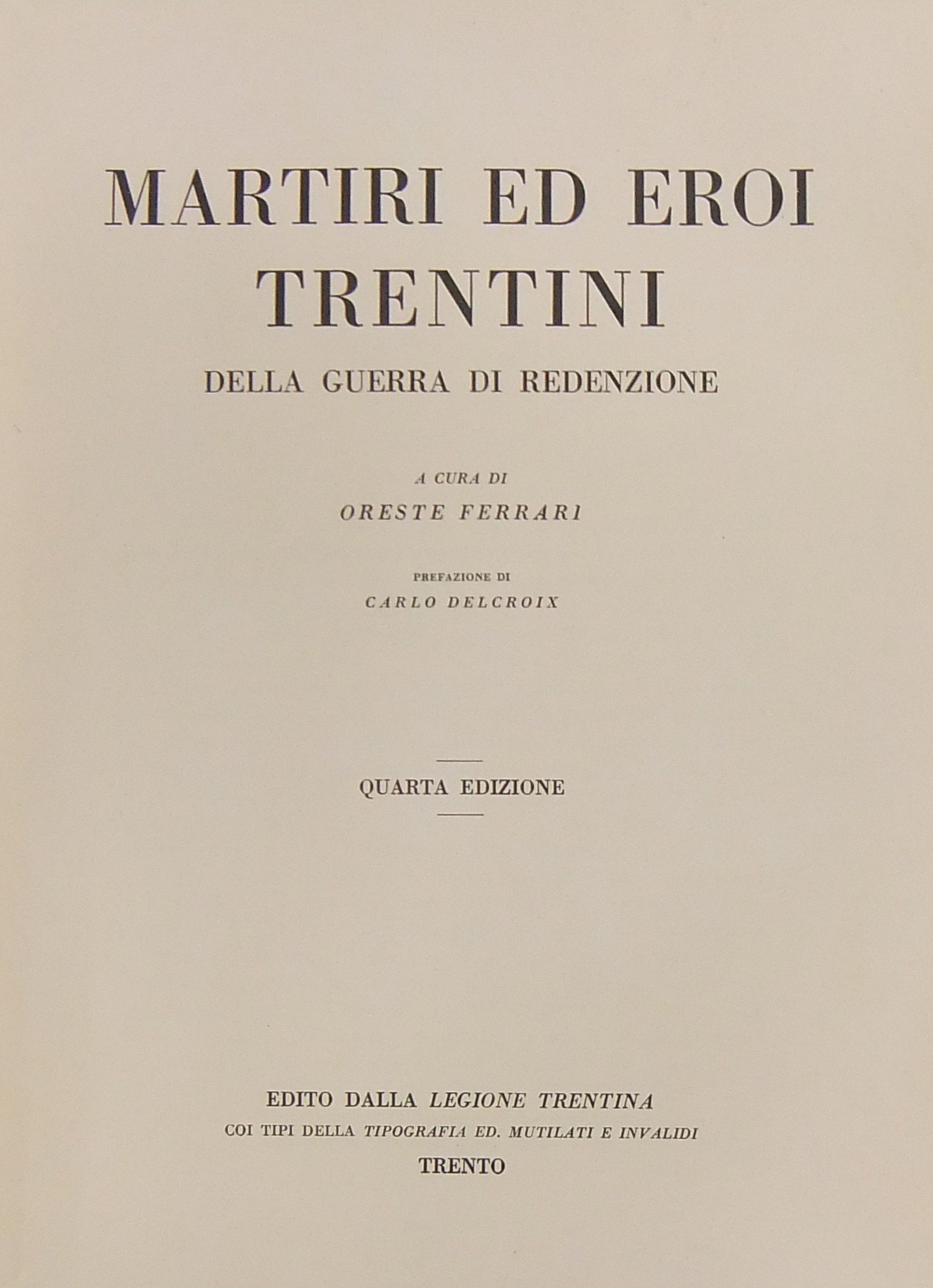 MARTIRI ED EROI
TRENTINI
DELLA GUERRA DI REDENZIONE

A CURA DI
ORESTE FERRARI

PREFAZIONE DI
CARLO DELCROIX

QUARTA EDIZIONE

EDITO DALLA LEGIONE TRENTINA
COI TIPI DELLA TIPOGRAFIA ED. MUTILATI E INVALIDI
TRENTO